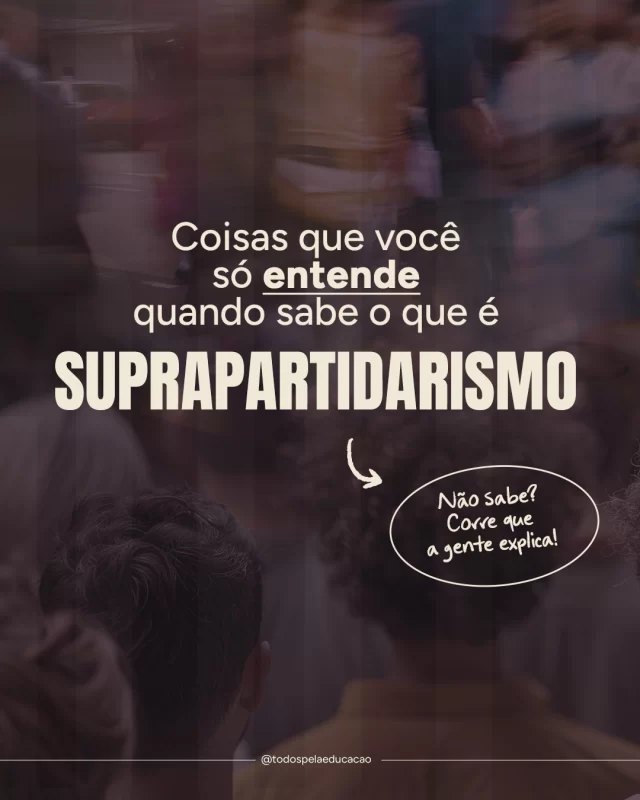 Coisas que você só entende quando sabe o que é

SUPRAPARTIDARISMO

Não sabe? Corre que a gente explica!

@todospelaeducacao